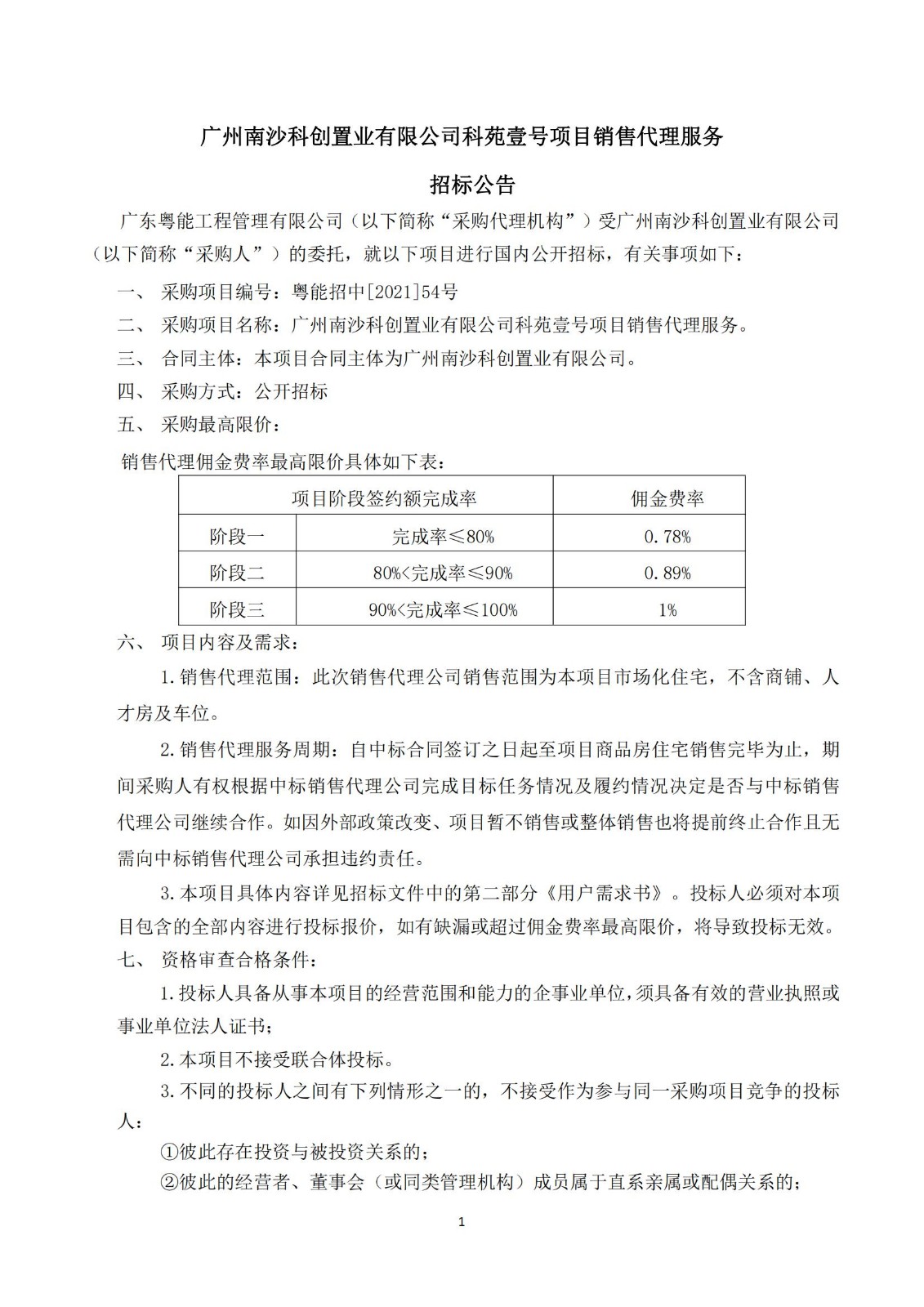 广州南沙科创置业有限公司科苑壹号项目销售代理服务

招标公告

广东粤能工程管理有限公司（以下简称“采购代理机构”）受广州南沙科创置业有限公司（以下简称“采购人”）的委托，就以下项目进行国内公开招标，有关事项如下：

一、 采购项目编号：粤能招中[2021]54号

二、 采购项目名称：广州南沙科创置业有限公司科苑壹号项目销售代理服务。

三、 合同主体：本项目合同主体为广州南沙科创置业有限公司。

四、 采购方式：公开招标

五、 采购最高限价：

销售代理佣金费率最高限价具体如下表：

| 项目阶段签约额完成率 | | 佣金费率 |
|---|---|---|
| 阶段一 | 完成率≤80% | 0.78% |
| 阶段二 | 80%<完成率≤90% | 0.89% |
| 阶段三 | 90%<完成率≤100% | 1% |

六、 项目内容及需求：

1.销售代理范围：此次销售代理公司销售范围为本项目市场化住宅，不含商铺、人才房及车位。

2.销售代理服务周期：自中标合同签订之日起至项目商品房住宅销售完毕为止，期间采购人有权根据中标销售代理公司完成目标任务情况及履约情况决定是否与中标销售代理公司继续合作。如因外部政策改变、项目暂不销售或整体销售也将提前终止合作且无需向中标销售代理公司承担违约责任。

3.本项目具体内容详见招标文件中的第二部分《用户需求书》。投标人必须对本项目包含的全部内容进行投标报价，如有缺漏或超过佣金费率最高限价，将导致投标无效。

七、 资格审查合格条件：

1.投标人具备从事本项目的经营范围和能力的企事业单位，须具备有效的营业执照或事业单位法人证书；

2.本项目不接受联合体投标。

3.不同的投标人之间有下列情形之一的，不接受作为参与同一采购项目竞争的投标人：

①彼此存在投资与被投资关系的；

②彼此的经营者、董事会（或同类管理机构）成员属于直系亲属或配偶关系的；

1